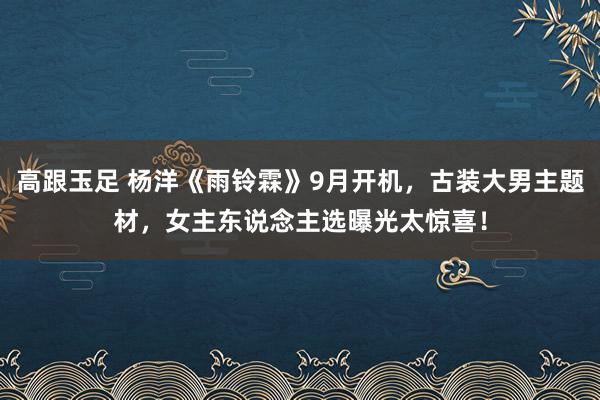 高跟玉足 杨洋《雨铃霖》9月开机，古装大男主题材，女主东说念主选曝光太惊喜！